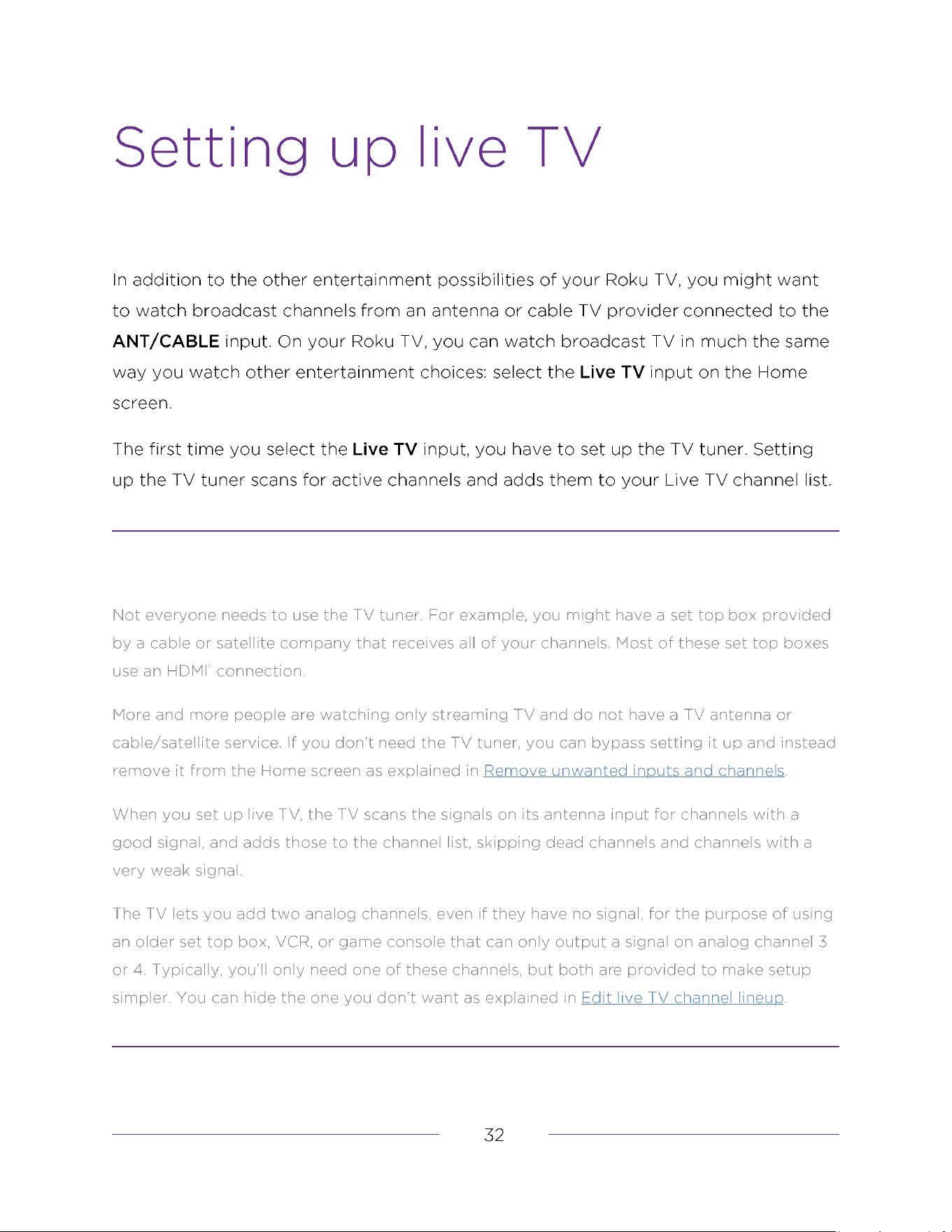 Setting up live TV

In addition to the other entertainment possibilities of your Roku TV, you might want to watch broadcast channels from an antenna or cable TV provider connected to the ANT/CABLE input. On your Roku TV, you can watch broadcast TV in much the same way you watch other entertainment choices: select the Live TV input on the Home screen.

The first time you select the Live TV input, you have to set up the TV tuner. Setting up the TV tuner scans for active channels and adds them to your Live TV channel list.

Not everyone needs to use the TV tuner. For example, you might have a set top box provided by a cable or satellite company that receives all of your channels. Most of these set top boxes use an HDMI® connection.

More and more people are watching only streaming TV and do not have a TV antenna or cable/satellite service. If you don't need the TV tuner, you can bypass setting it up and instead remove it from the Home screen as explained in Remove unwanted inputs and channels.

When you set up live TV, the TV scans the signals on its antenna input for channels with a good signal, and adds those to the channel list, skipping dead channels and channels with a very weak signal.

The TV lets you add two analog channels, even if they have no signal, for the purpose of using an older set top box, VCR, or game console that can only output a signal on analog channel 3 or 4. Typically, you'll only need one of these channels, but both are provided to make setup simpler. You can hide the one you don't want as explained in Edit live TV channel lineup.

32